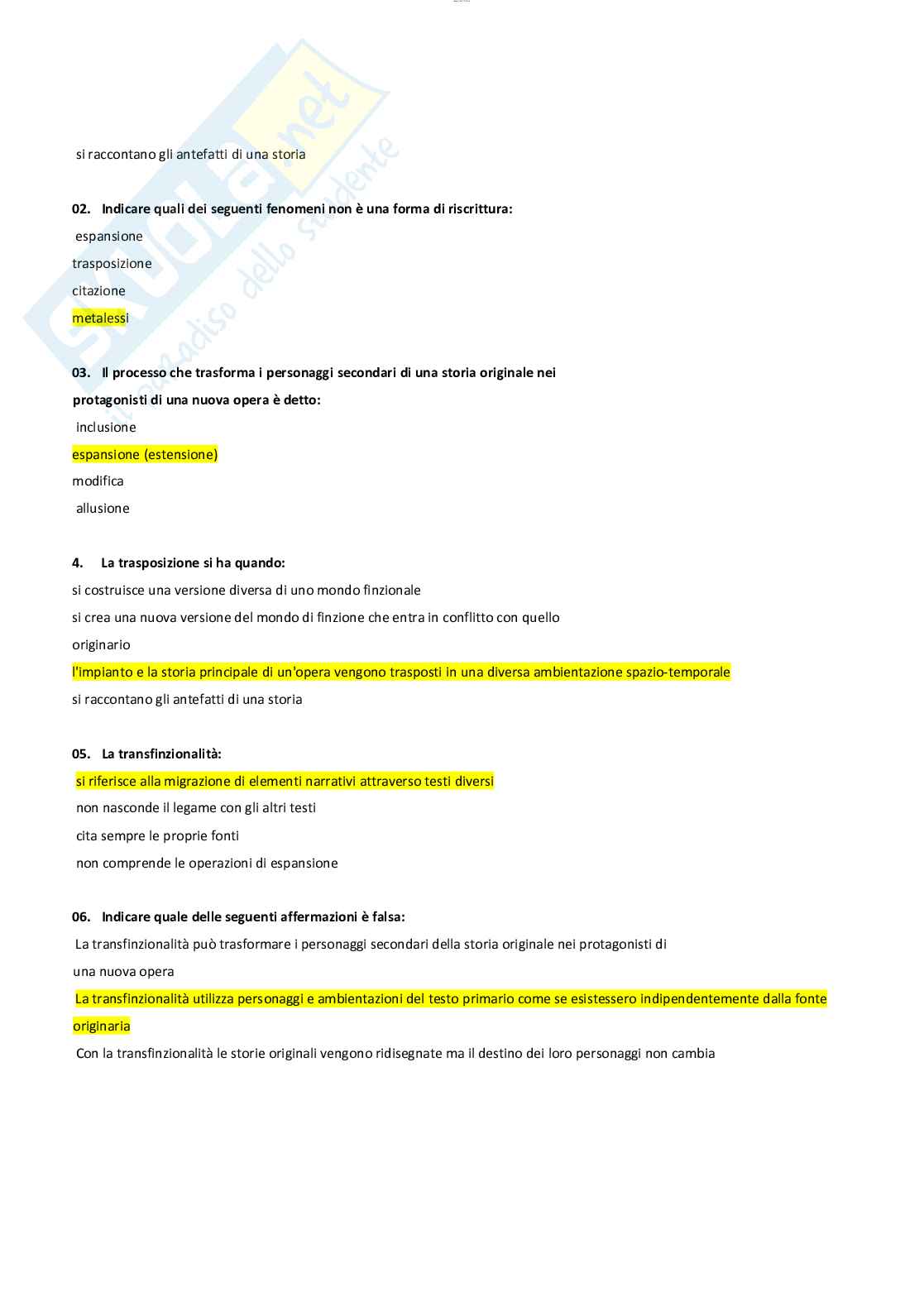 si raccontano gli antefatti di una storia

02. Indicare quali dei seguenti fenomeni non è una forma di riscrittura:

espansione

trasposizione

citazione

metalessi

03. Il processo che trasforma i personaggi secondari di una storia originale nei protagonisti di una nuova opera è detto:

inclusione

espansione (estensione)

modifica

allusione

4. La trasposizione si ha quando:

si costruisce una versione diversa di uno mondo finzionale

si crea una nuova versione del mondo di finzione che entra in conflitto con quello originario

l'impianto e la storia principale di un'opera vengono trasposti in una diversa ambientazione spazio-temporale

si raccontano gli antefatti di una storia

05. La transfinzionalità:

si riferisce alla migrazione di elementi narrativi attraverso testi diversi

non nasconde il legame con gli altri testi

cita sempre le proprie fonti

non comprende le operazioni di espansione

06. Indicare quale delle seguenti affermazioni è falsa:

La transfinzionalità può trasformare i personaggi secondari della storia originale nei protagonisti di una nuova opera

La transfinzionalità utilizza personaggi e ambientazioni del testo primario come se esistessero indipendentemente dalla fonte originaria

Con la transfinzionalità le storie originali vengono ridisegnate ma il destino dei loro personaggi non cambia

Skuola.net
il paradiso dello studente